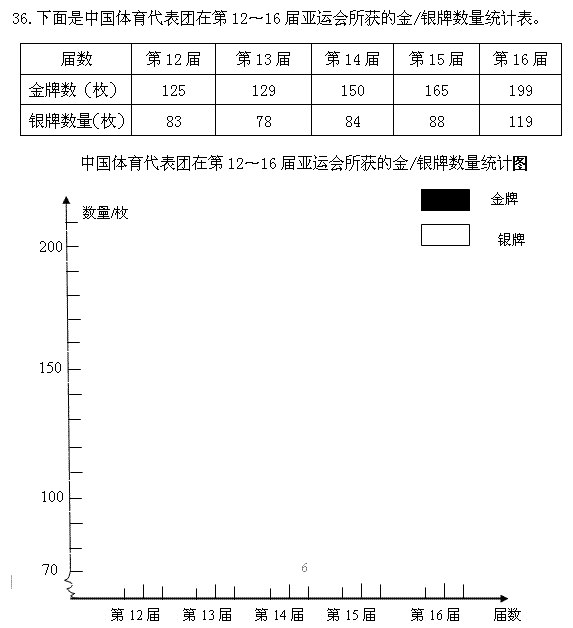 36. 下面是中国体育代表团在第 12～16 届亚运会所获的金/银牌数量统计表。

| 届数 | 第 12 届 | 第 13 届 | 第 14 届 | 第 15 届 | 第 16 届 |
|---|---|---|---|---|---|
| 金牌数（枚） | 125 | 129 | 150 | 165 | 199 |
| 银牌数量(枚) | 83 | 78 | 84 | 88 | 119 |

中国体育代表团在第 12～16 届亚运会所获的金/银牌数量统计图

金牌
银牌

数量/枚
200
150
100
70
6
第 12 届 第 13 届 第 14 届 第 15 届 第 16 届 届数